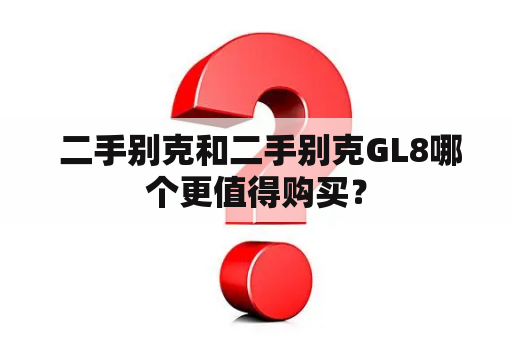 二手别克和二手别克GL8哪个更值得购买？